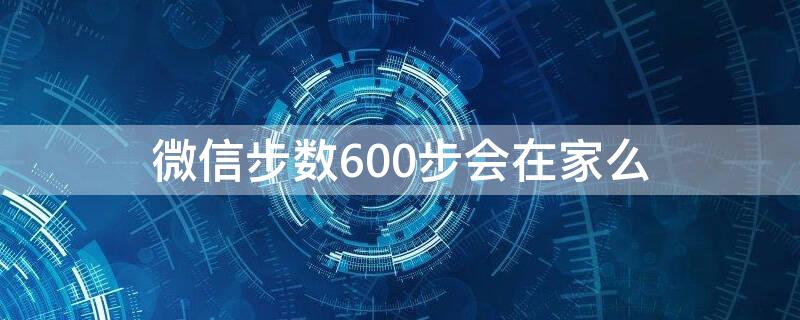 微信步数600步会在家么